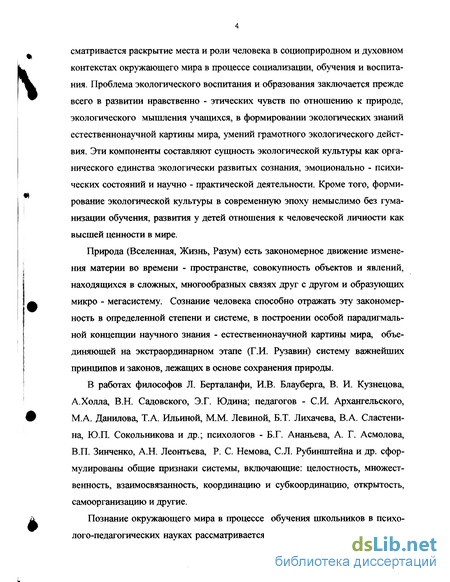 4

сматривается раскрытие места и роли человека в социоприродном и духовном контекстах окружающего мира в процессе социализации, обучения и воспитания. Проблема экологического воспитания и образования заключается прежде всего в развитии нравственно - этических чувств по отношению к природе, экологического мышления учащихся, в формировании экологических знаний естественнонаучной картины мира, умений грамотного экологического действия. Эти компоненты составляют сущность экологической культуры как органического единства экологически развитых сознания, эмоционально - психических состояний и научно - практической деятельности. Кроме того, формирование экологической культуры в современную эпоху немыслимо без гуманизации обучения, развития у детей отношения к человеческой личности как высшей ценности в мире.

Природа (Вселенная, Жизнь, Разум) есть закономерное движение изменения материи во времени - пространстве, совокупность объектов и явлений, находящихся в сложных, многообразных связях друг с другом и образующих микро - мегасистему. Сознание человека способно отражать эту закономерность в определенной степени и системе, в построении особой парадигмальной концепции научного знания - естественнонаучной картины мира, объединяющей на экстраординарном этапе (Г.И. Рузавин) систему важнейших принципов и законов, лежащих в основе сохранения природы.

В работах философов Л. Берталанфи, И.В. Блауберга, В. И. Кузнецова, А.Холла, В.Н. Садовского, Э.Г. Юдина; педагогов - С.И. Архангельского, М.А. Данилова, Т.А. Ильиной, М.М. Левиной, Б.Т. Лихачева, В.А. Сластенина, Ю.П. Сокольникова и др.; психологов - Б.Г. Ананьева, А. Г. Асмолова, В.П. Зинченко, А.Н. Леонтьева, Р. С. Немова, С.Л. Рубинштейна и др. сформулированы общие признаки системы, включающие: целостность, множественность, взаимосвязанность, координацию и субкоординацию, открытость, самоорганизацию и другие.

Познание окружающего мира в процессе обучения школьников в психолого-педагогических науках рассматривается

dsLib.net
библиотека диссертаций